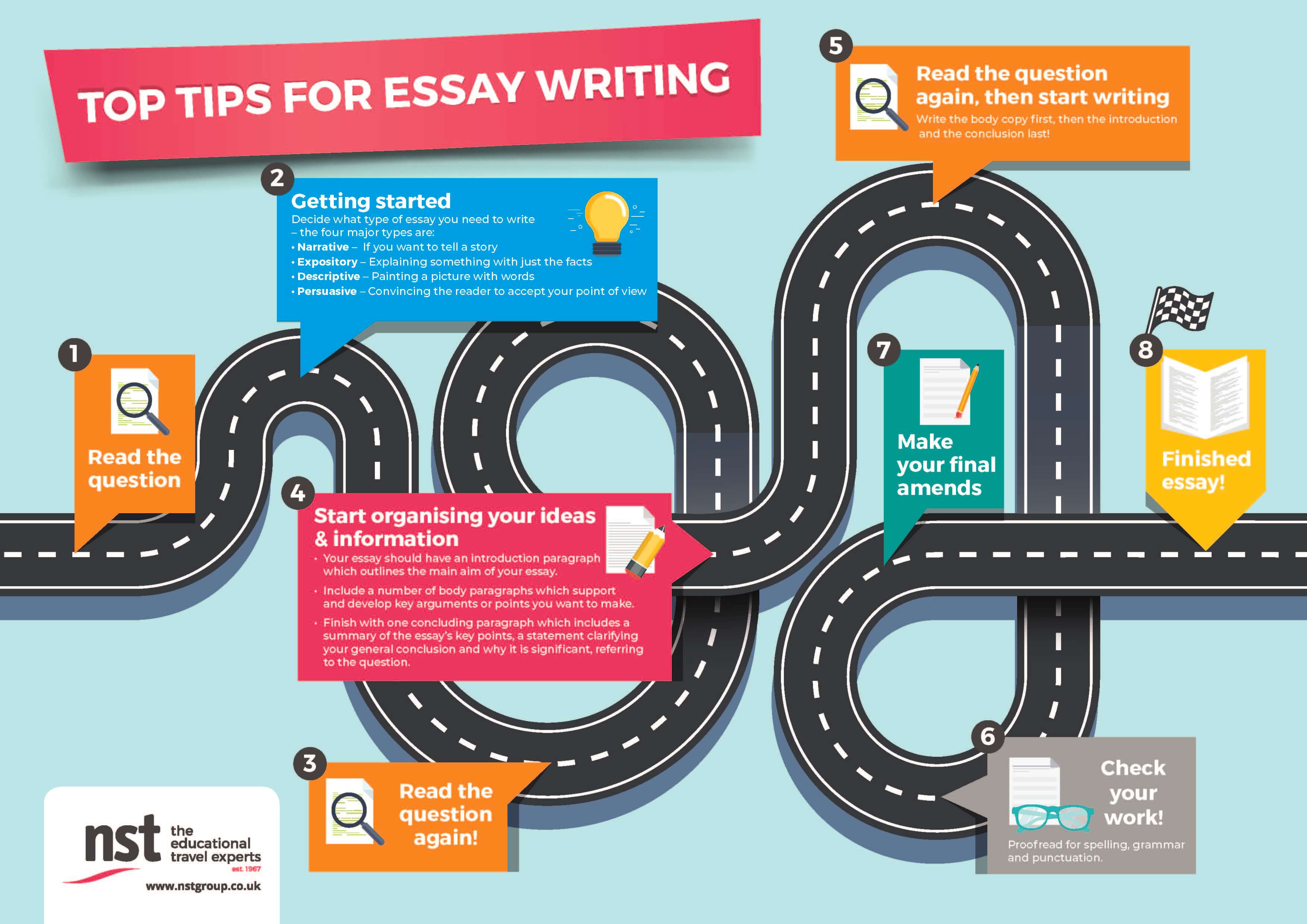 TOP TIPS FOR ESSAY WRITING

1
Read the question

2
Getting started
Decide what type of essay you need to write – the four major types are:
• Narrative – If you want to tell a story
• Expository – Explaining something with just the facts
• Descriptive – Painting a picture with words
• Persuasive – Convincing the reader to accept your point of view

3
Read the question again!

4
Start organising your ideas & information
• Your essay should have an introduction paragraph which outlines the main aim of your essay.
• Include a number of body paragraphs which support and develop key arguments or points you want to make.
• Finish with one concluding paragraph which includes a summary of the essay's key points, a statement clarifying your general conclusion and why it is significant, referring to the question.

5
Read the question again, then start writing
Write the body copy first, then the introduction and the conclusion last!

6
Check your work!
Proofread for spelling, grammar and punctuation.

7
Make your final amends

8
Finished essay!

nst the educational travel experts est. 1967
www.nstgroup.co.uk